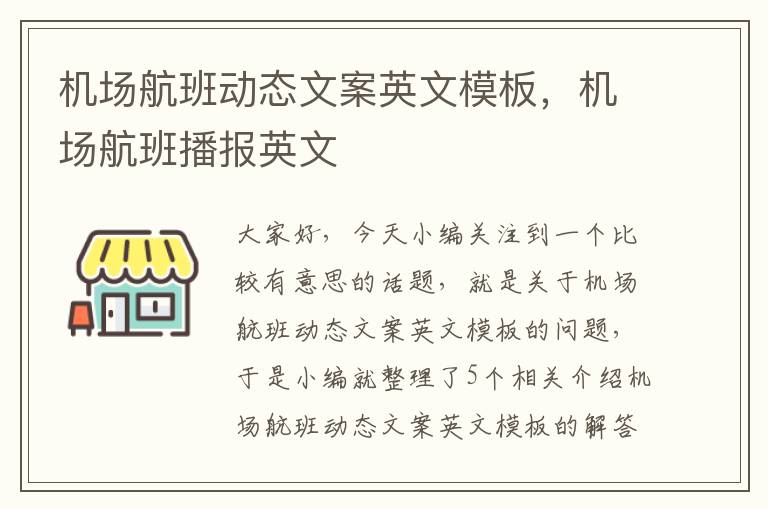 机场航班动态文案英文模板，机场航班播报英文

大家好，今天小编关注到一个比较有意思的话题，就是关于机场航班动态文案英文模板的问题，于是小编就整理了5个相关介绍机场航班动态文案英文模板的解答